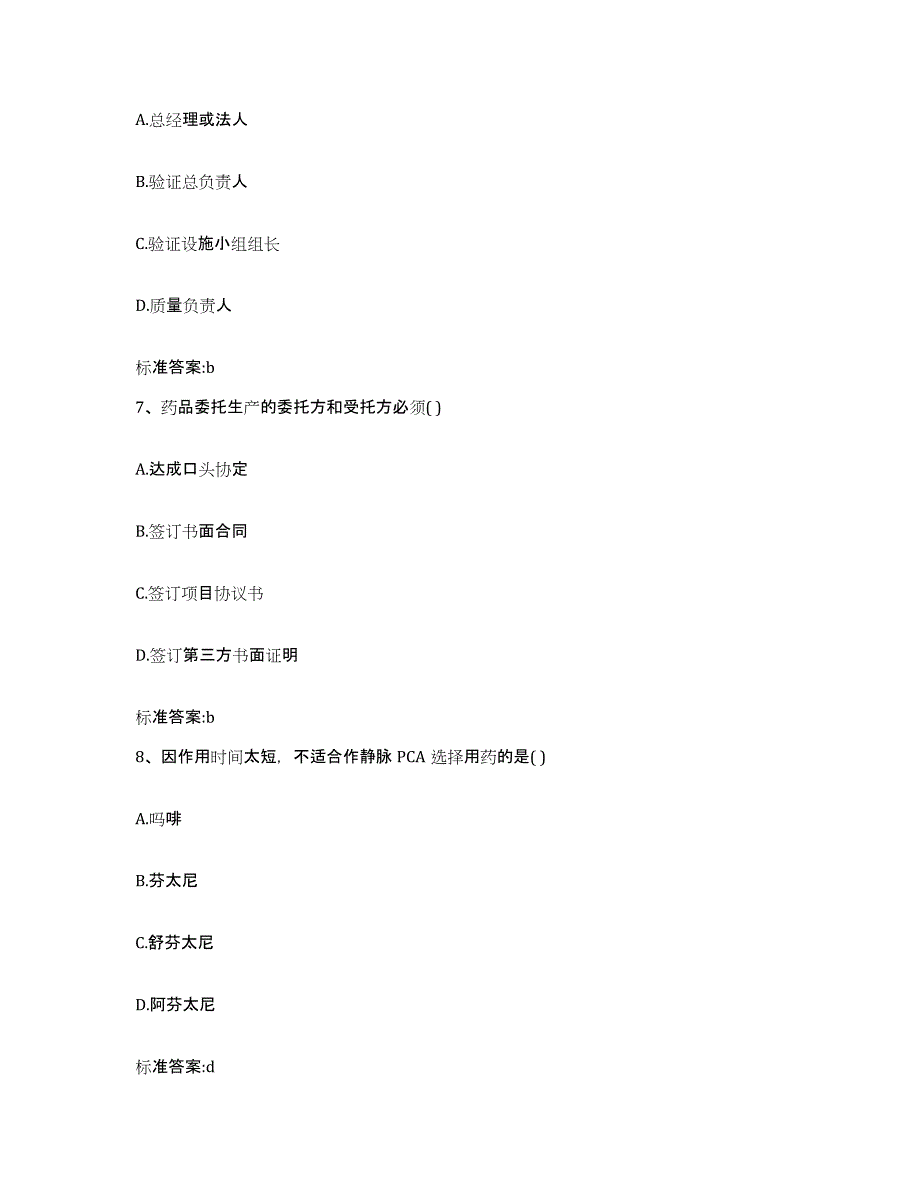 A.总经理或法人

B.验证总负责人

C.验证设施小组组长

D.质量负责人

标准答案:b

7、药品委托生产的委托方和受托方必须( )

A.达成口头协定

B.签订书面合同

C.签订项目协议书

D.签订第三方书面证明

标准答案:b

8、因作用时间太短，不适合作静脉 PCA 选择用药的是( )

A.吗啡

B.芬太尼

C.舒芬太尼

D.阿芬太尼

标准答案:d